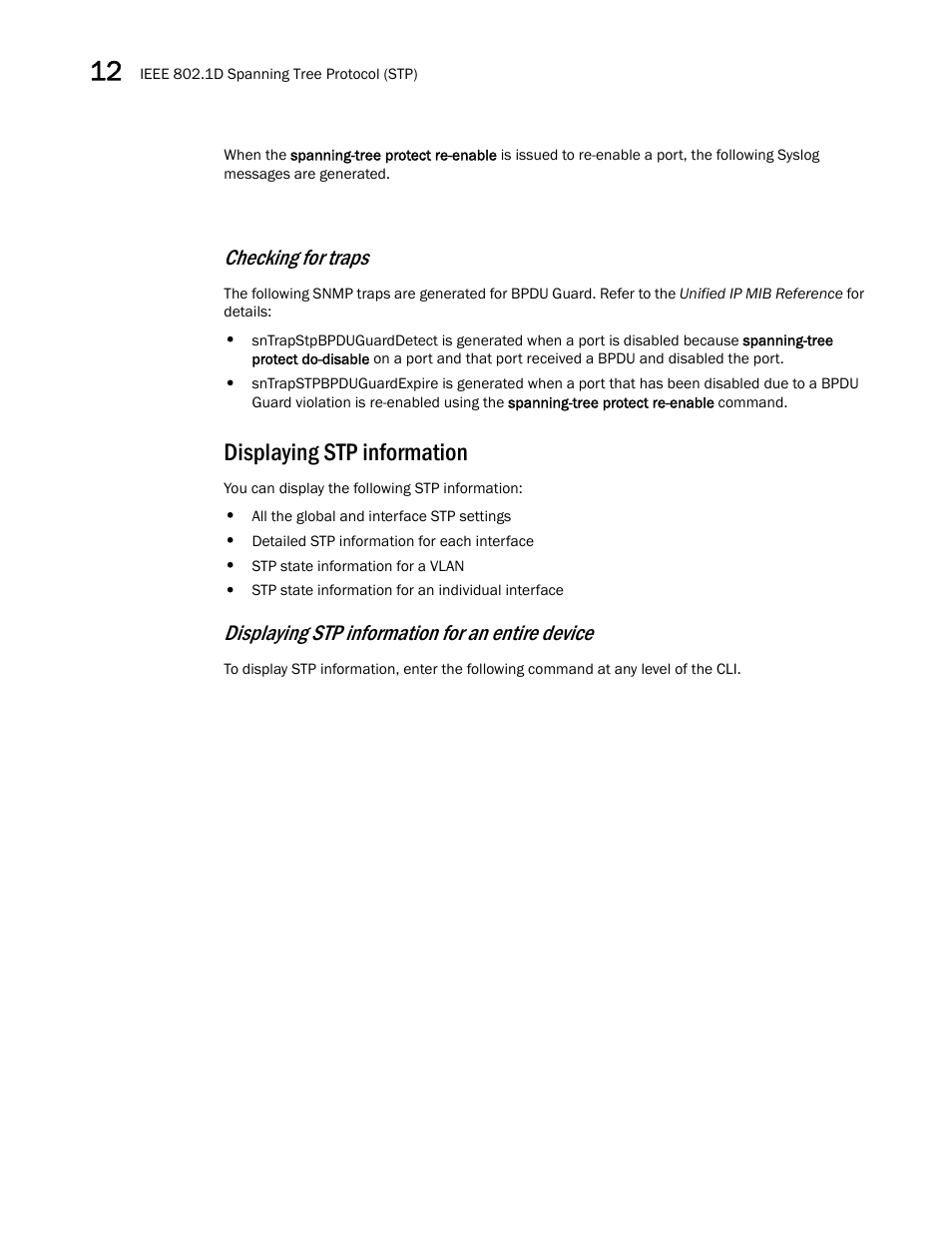 12 IEEE 802.1D Spanning Tree Protocol (STP)

When the spanning-tree protect re-enable is issued to re-enable a port, the following Syslog messages are generated.

Checking for traps

The following SNMP traps are generated for BPDU Guard. Refer to the Unified IP MIB Reference for details:

• snTrapStpBPDUGuardDetect is generated when a port is disabled because spanning-tree protect do-disable on a port and that port received a BPDU and disabled the port.
• snTrapSTPBPDUGuardExpire is generated when a port that has been disabled due to a BPDU Guard violation is re-enabled using the spanning-tree protect re-enable command.

Displaying STP information

You can display the following STP information:

• All the global and interface STP settings
• Detailed STP information for each interface
• STP state information for a VLAN
• STP state information for an individual interface

Displaying STP information for an entire device

To display STP information, enter the following command at any level of the CLI.